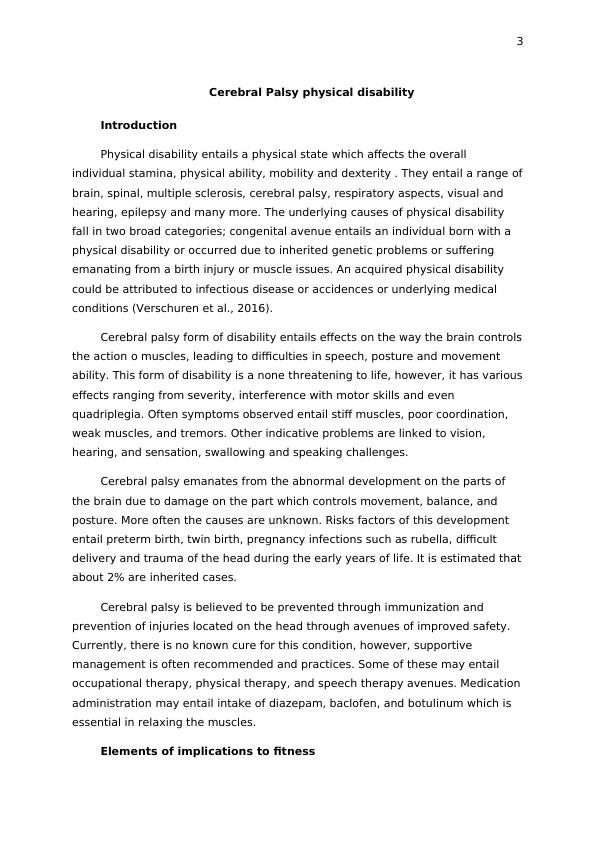 3

Cerebral Palsy physical disability

Introduction

Physical disability entails a physical state which affects the overall individual stamina, physical ability, mobility and dexterity . They entail a range of brain, spinal, multiple sclerosis, cerebral palsy, respiratory aspects, visual and hearing, epilepsy and many more. The underlying causes of physical disability fall in two broad categories; congenital avenue entails an individual born with a physical disability or occurred due to inherited genetic problems or suffering emanating from a birth injury or muscle issues. An acquired physical disability could be attributed to infectious disease or accidences or underlying medical conditions (Verschuren et al., 2016).

Cerebral palsy form of disability entails effects on the way the brain controls the action o muscles, leading to difficulties in speech, posture and movement ability. This form of disability is a none threatening to life, however, it has various effects ranging from severity, interference with motor skills and even quadriplegia. Often symptoms observed entail stiff muscles, poor coordination, weak muscles, and tremors. Other indicative problems are linked to vision, hearing, and sensation, swallowing and speaking challenges.

Cerebral palsy emanates from the abnormal development on the parts of the brain due to damage on the part which controls movement, balance, and posture. More often the causes are unknown. Risks factors of this development entail preterm birth, twin birth, pregnancy infections such as rubella, difficult delivery and trauma of the head during the early years of life. It is estimated that about 2% are inherited cases.

Cerebral palsy is believed to be prevented through immunization and prevention of injuries located on the head through avenues of improved safety. Currently, there is no known cure for this condition, however, supportive management is often recommended and practices. Some of these may entail occupational therapy, physical therapy, and speech therapy avenues. Medication administration may entail intake of diazepam, baclofen, and botulinum which is essential in relaxing the muscles.

Elements of implications to fitness